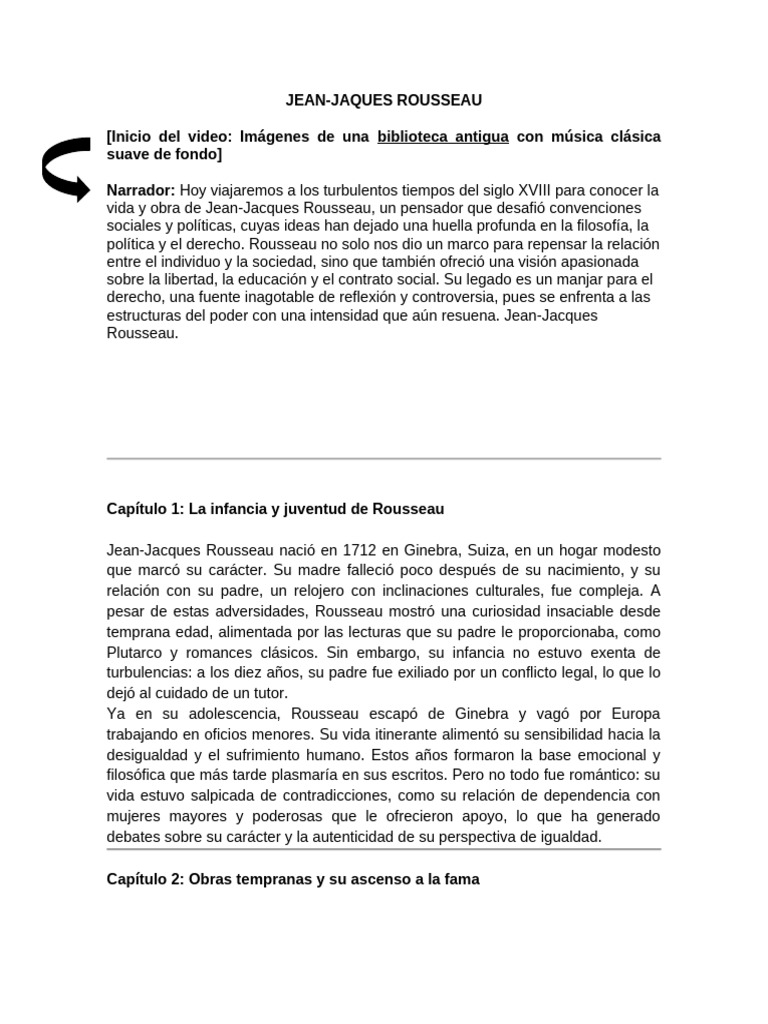 JEAN-JAQUES ROUSSEAU

[Inicio del video: Imágenes de una biblioteca antigua con música clásica suave de fondo]

Narrador: Hoy viajaremos a los turbulentos tiempos del siglo XVIII para conocer la vida y obra de Jean-Jacques Rousseau, un pensador que desafió convenciones sociales y políticas, cuyas ideas han dejado una huella profunda en la filosofía, la política y el derecho. Rousseau no solo nos dio un marco para repensar la relación entre el individuo y la sociedad, sino que también ofreció una visión apasionada sobre la libertad, la educación y el contrato social. Su legado es un manjar para el derecho, una fuente inagotable de reflexión y controversia, pues se enfrenta a las estructuras del poder con una intensidad que aún resuena. Jean-Jacques Rousseau.

Capítulo 1: La infancia y juventud de Rousseau

Jean-Jacques Rousseau nació en 1712 en Ginebra, Suiza, en un hogar modesto que marcó su carácter. Su madre falleció poco después de su nacimiento, y su relación con su padre, un relojero con inclinaciones culturales, fue compleja. A pesar de estas adversidades, Rousseau mostró una curiosidad insaciable desde temprana edad, alimentada por las lecturas que su padre le proporcionaba, como Plutarco y romances clásicos. Sin embargo, su infancia no estuvo exenta de turbulencias: a los diez años, su padre fue exiliado por un conflicto legal, lo que lo dejó al cuidado de un tutor.
Ya en su adolescencia, Rousseau escapó de Ginebra y vagó por Europa trabajando en oficios menores. Su vida itinerante alimentó su sensibilidad hacia la desigualdad y el sufrimiento humano. Estos años formaron la base emocional y filosófica que más tarde plasmaría en sus escritos. Pero no todo fue romántico: su vida estuvo salpicada de contradicciones, como su relación de dependencia con mujeres mayores y poderosas que le ofrecieron apoyo, lo que ha generado debates sobre su carácter y la autenticidad de su perspectiva de igualdad.

Capítulo 2: Obras tempranas y su ascenso a la fama